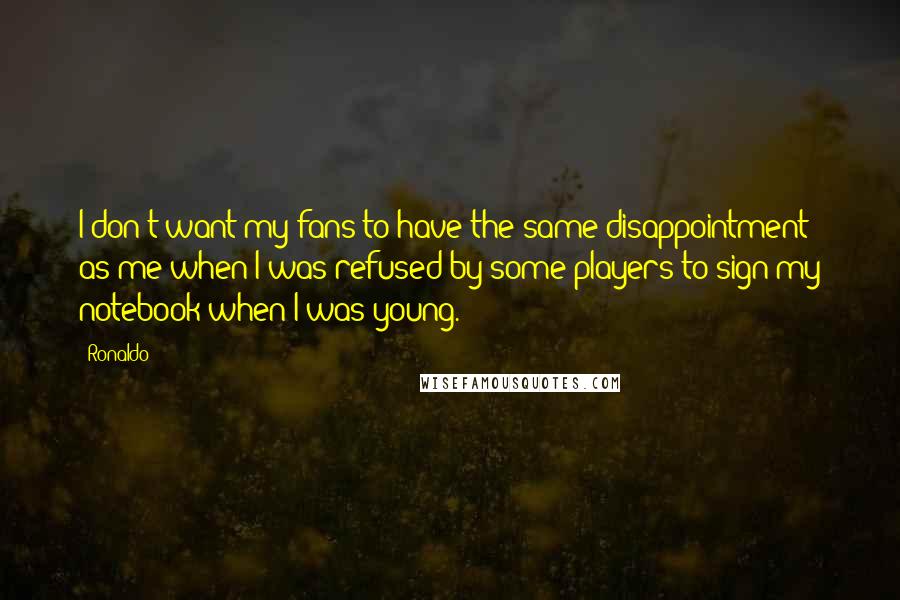 I don't want my fans to have the same disappointment as me when I was refused by some players to sign my notebook when I was young.

Ronaldo

WISEFAMOUSQUOTES.COM